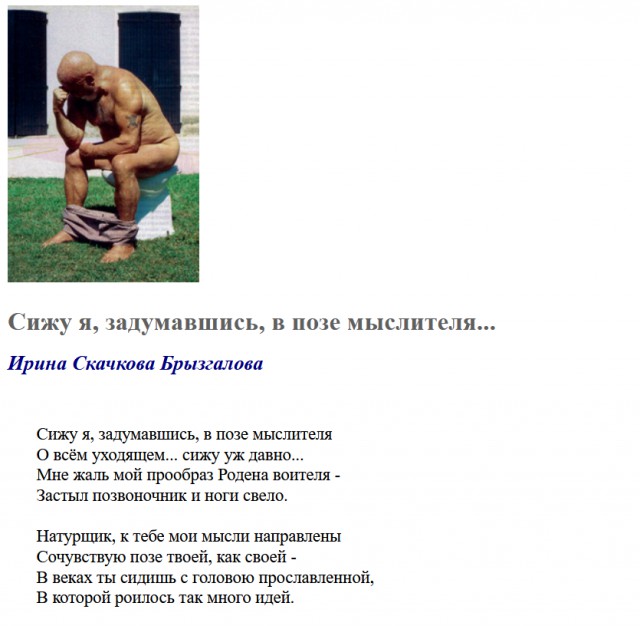 Сижу я, задумавшись, в позе мыслителя...

Ирина Скачкова Брызгалова

Сижу я, задумавшись, в позе мыслителя
О всём уходящем... сижу уж давно...
Мне жаль мой прообраз Родена воителя -
Застыл позвоночник и ноги свело.

Натурщик, к тебе мои мысли направлены
Сочувствую позе твоей, как своей -
В веках ты сидишь с головою прославленной,
В которой роилось так много идей.